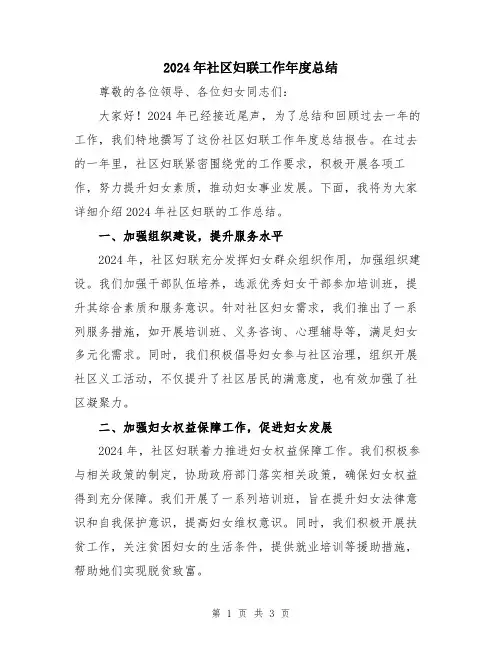 2024年社区妇联工作年度总结

尊敬的各位领导、各位妇女同志们：

大家好！2024年已经接近尾声，为了总结和回顾过去一年的工作，我们特地撰写了这份社区妇联工作年度总结报告。在过去的一年里，社区妇联紧密围绕党的工作要求，积极开展各项工作，努力提升妇女素质，推动妇女事业发展。下面，我将为大家详细介绍2024年社区妇联的工作总结。

一、加强组织建设，提升服务水平

2024年，社区妇联充分发挥妇女群众组织作用，加强组织建设。我们加强干部队伍培养，选派优秀妇女干部参加培训班，提升其综合素质和服务意识。针对社区妇女需求，我们推出了一系列服务措施，如开展培训班、义务咨询、心理辅导等，满足妇女多元化需求。同时，我们积极倡导妇女参与社区治理，组织开展社区义工活动，不仅提升了社区居民的满意度，也有效加强了社区凝聚力。

二、加强妇女权益保障工作，促进妇女发展

2024年，社区妇联着力推进妇女权益保障工作。我们积极参与相关政策的制定，协助政府部门落实相关政策，确保妇女权益得到充分保障。我们开展了一系列培训班，旨在提升妇女法律意识和自我保护意识，提高妇女维权意识。同时，我们积极开展扶贫工作，关注贫困妇女的生活条件，提供就业培训等援助措施，帮助她们实现脱贫致富。

第 1 页 共 3 页